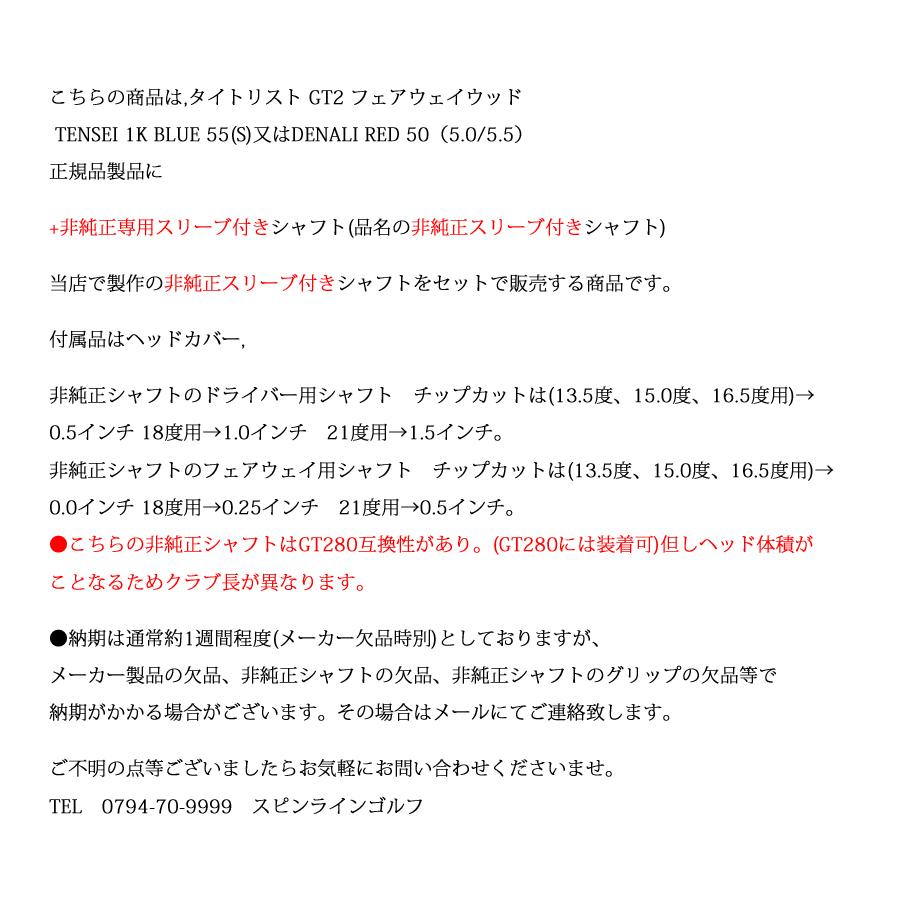 こちらの商品は,タイトリスト GT2 フェアウェイウッド
TENSEI 1K BLUE 55(S)又はDENALI RED 50（5.0/5.5）
正規品製品に

+非純正専用スリーブ付きシャフト(品名の非純正スリーブ付きシャフト)

当店で製作の非純正スリーブ付きシャフトをセットで販売する商品です。

付属品はヘッドカバー,

非純正シャフトのドライバー用シャフト　チップカットは(13.5度、15.0度、16.5度用)→0.5インチ 18度用→1.0インチ　21度用→1.5インチ。
非純正シャフトのフェアウェイ用シャフト　チップカットは(13.5度、15.0度、16.5度用)→0.0インチ 18度用→0.25インチ　21度用→0.5インチ。
●こちらの非純正シャフトはGT280互換性があり。(GT280には装着可)但しヘッド体積がことなるためクラブ長が異なります。

●納期は通常約1週間程度(メーカー欠品時別)としておりますが、
メーカー製品の欠品、非純正シャフトの欠品、非純正シャフトのグリップの欠品等で
納期がかかる場合がございます。その場合はメールにてご連絡致します。

ご不明の点等ございましたらお気軽にお問い合わせくださいませ。
TEL　0794-70-9999　スピンラインゴルフ